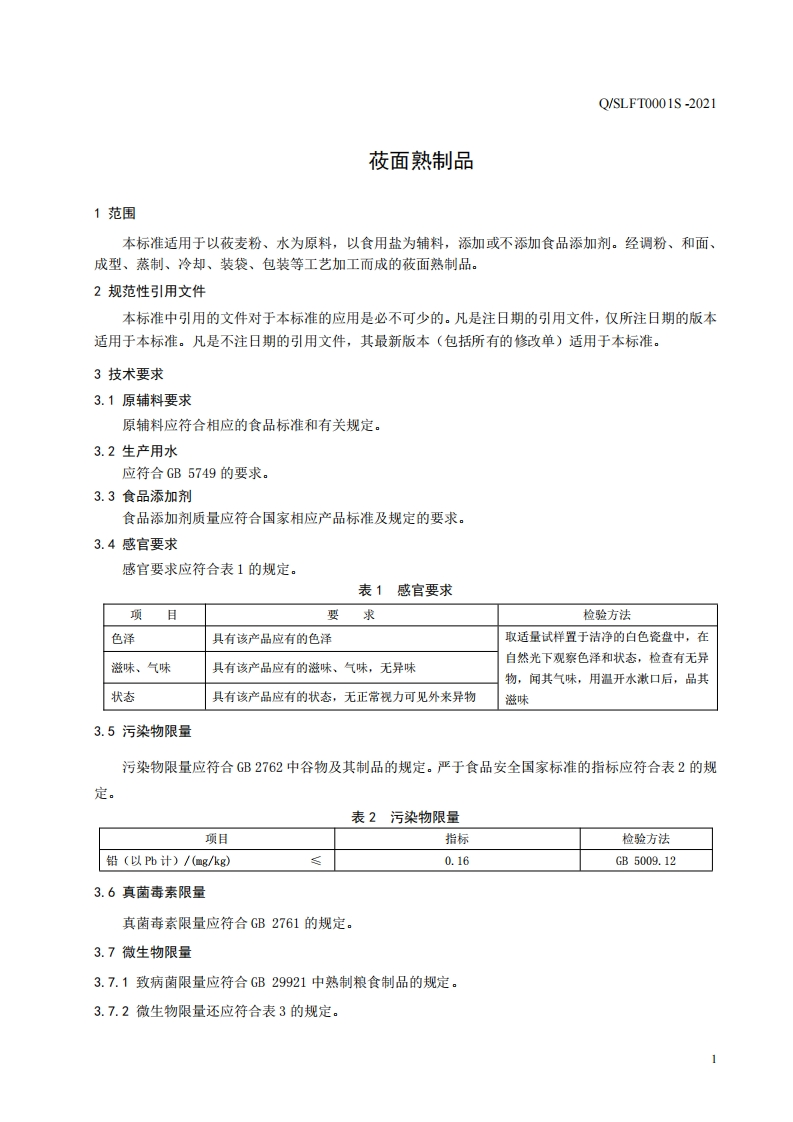 Q/SLFT0001S -2021

莜面熟制品

1 范围

本标准适用于以莜麦粉、水为原料，以食用盐为辅料，添加或不添加食品添加剂。经调粉、和面、成型、蒸制、冷却、装袋、包装等工艺加工而成的莜面熟制品。

2 规范性引用文件

本标准中引用的文件对于本标准的应用是必不可少的。凡是注日期的引用文件，仅所注日期的版本适用于本标准。凡是不注日期的引用文件，其最新版本（包括所有的修改单）适用于本标准。

3 技术要求

3.1 原辅料要求

原辅料应符合相应的食品标准和有关规定。

3.2 生产用水

应符合 GB 5749 的要求。

3.3 食品添加剂

食品添加剂质量应符合国家相应产品标准及规定的要求。

3.4 感官要求

感官要求应符合表 1 的规定。

表 1 感官要求

| 项 目 | 要 求 | 检验方法 |
|---|---|---|
| 色泽 | 具有该产品应有的色泽 | 取适量试样置于洁净的白色瓷盘中，在自然光下观察色泽和状态，检查有无异物，闻其气味，用温开水漱口后，品其滋味 |
| 滋味、气味 | 具有该产品应有的滋味、气味，无异味 | |
| 状态 | 具有该产品应有的状态，无正常视力可见外来异物 | |

3.5 污染物限量

污染物限量应符合 GB 2762 中谷物及其制品的规定。严于食品安全国家标准的指标应符合表 2 的规定。

表 2 污染物限量

| 项目 | 指标 | 检验方法 |
|---|---|---|
| 铅（以 Pb 计）/(mg/kg) ≤ | 0.16 | GB 5009.12 |

3.6 真菌毒素限量

真菌毒素限量应符合 GB 2761 的规定。

3.7 微生物限量

3.7.1 致病菌限量应符合 GB 29921 中熟制粮食制品的规定。

3.7.2 微生物限量还应符合表 3 的规定。

1